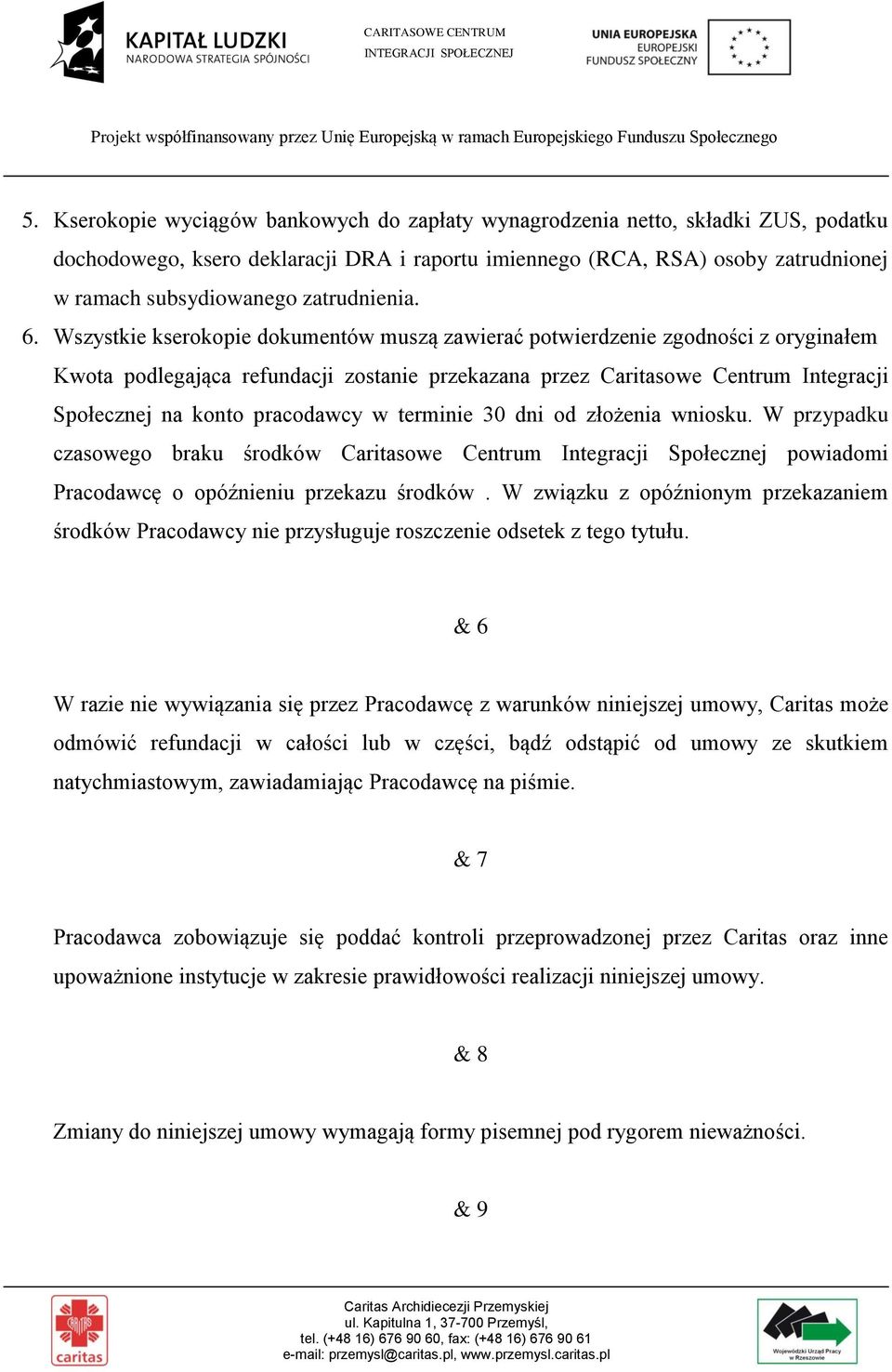 KAPITAŁ LUDZKI
NARODOWA STRATEGIA SPÓJNOŚCI

CARITASOWE CENTRUM
INTEGRACJI SPOŁECZNEJ

UNIA EUROPEJSKA
EUROPEJSKI
FUNDUSZ SPOŁECZNY

Projekt współfinansowany przez Unię Europejską w ramach Europejskiego Funduszu Społecznego

5. Kserokopie wyciągów bankowych do zapłaty wynagrodzenia netto, składki ZUS, podatku dochodowego, ksero deklaracji DRA i raportu imiennego (RCA, RSA) osoby zatrudnionej w ramach subsydiowanego zatrudnienia.
6. Wszystkie kserokopie dokumentów muszą zawierać potwierdzenie zgodności z oryginałem
Kwota podlegająca refundacji zostanie przekazana przez Caritasowe Centrum Integracji Społecznej na konto pracodawcy w terminie 30 dni od złożenia wniosku. W przypadku czasowego braku środków Caritasowe Centrum Integracji Społecznej powiadomi Pracodawcę o opóźnieniu przekazu środków . W związku z opóźnionym przekazaniem środków Pracodawcy nie przysługuje roszczenie odsetek z tego tytułu.

& 6

W razie nie wywiązania się przez Pracodawcę z warunków niniejszej umowy, Caritas może odmówić refundacji w całości lub w części, bądź odstąpić od umowy ze skutkiem natychmiastowym, zawiadamiając Pracodawcę na piśmie.

& 7

Pracodawca zobowiązuje się poddać kontroli przeprowadzonej przez Caritas oraz inne upoważnione instytucje w zakresie prawidłowości realizacji niniejszej umowy.

& 8

Zmiany do niniejszej umowy wymagają formy pisemnej pod rygorem nieważności.

& 9

caritas

Caritas Archidiecezji Przemyskiej
ul. Kapitulna 1, 37-700 Przemyśl,
tel. (+48 16) 676 90 60, fax: (+48 16) 676 90 61
e-mail: przemysl@caritas.pl, www.przemysl.caritas.pl

Wojewódzki Urząd Pracy w Rzeszowie